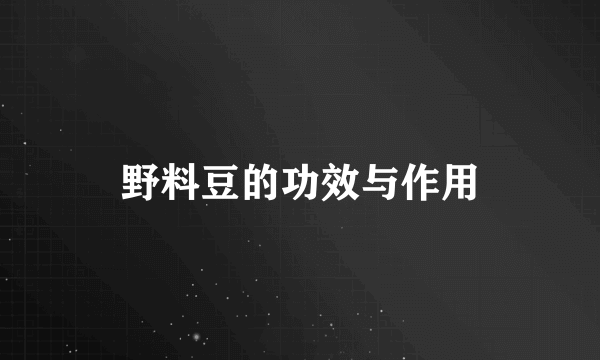 野料豆的功效与作用